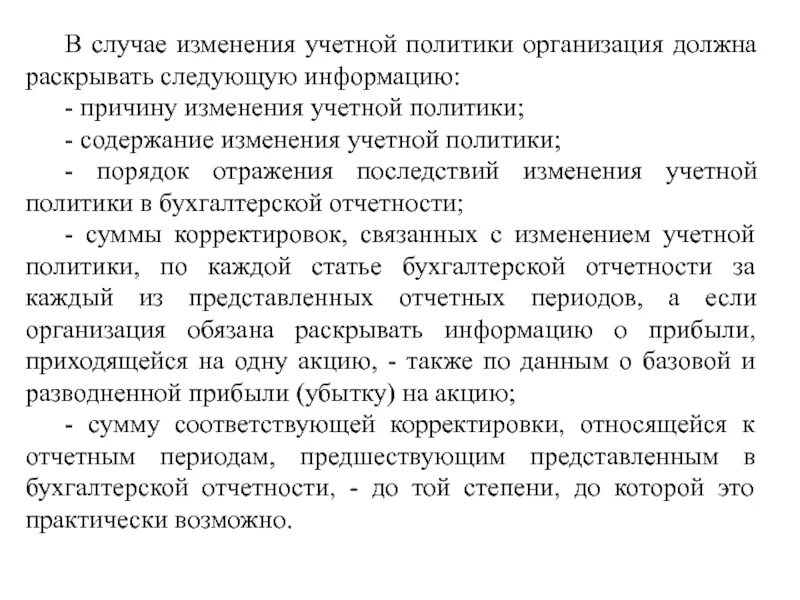 В случае изменения учетной политики организация должна раскрывать следующую информацию:

- причину изменения учетной политики;

- содержание изменения учетной политики;

- порядок отражения последствий изменения учетной политики в бухгалтерской отчетности;

- суммы корректировок, связанных с изменением учетной политики, по каждой статье бухгалтерской отчетности за каждый из представленных отчетных периодов, а если организация обязана раскрывать информацию о прибыли, приходящейся на одну акцию, - также по данным о базовой и разводненной прибыли (убытку) на акцию;

- сумму соответствующей корректировки, относящейся к отчетным периодам, предшествующим представленным в бухгалтерской отчетности, - до той степени, до которой это практически возможно.